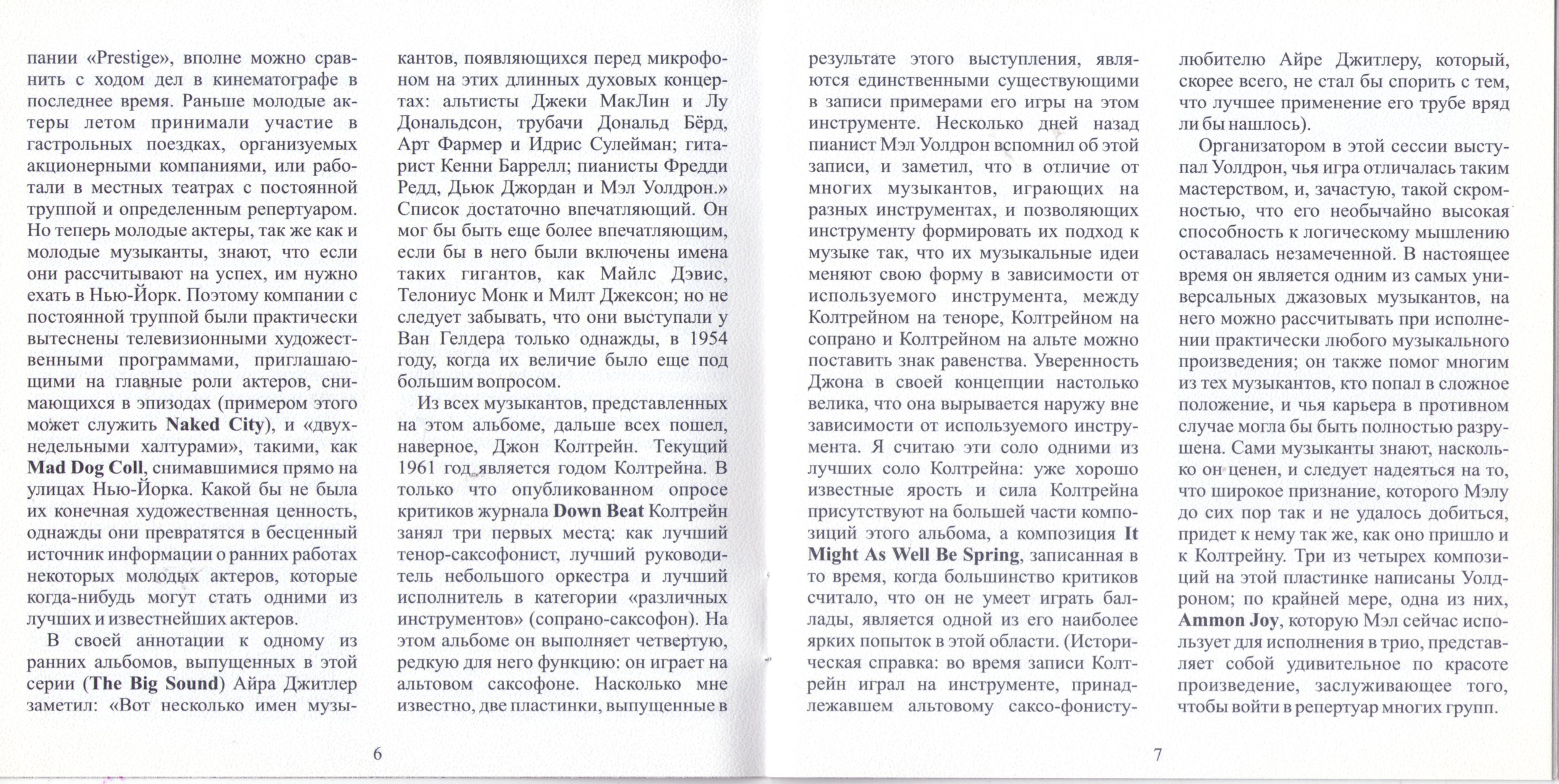 пании «Prestige», вполне можно сравнить с ходом дел в кинематографе в последнее время. Раньше молодые актеры летом принимали участие в гастрольных поездках, организуемых акционерными компаниями, или работали в местных театрах с постоянной труппой и определенным репертуаром. Но теперь молодые актеры, так же как и молодые музыканты, знают, что если они рассчитывают на успех, им нужно ехать в Нью-Йорк. Поэтому компании с постоянной труппой были практически вытеснены телевизионными художественными программами, приглашающими на главные роли актеров, снимающихся в эпизодах (примером этого может служить Naked City), и «двухнедельными халтурами», такими, как Mad Dog Coll, снимавшимися прямо на улицах Нью-Йорка. Какой бы не была их конечная художественная ценность, однажды они превратятся в бесценный источник информации о ранних работах некоторых молодых актеров, которые когда-нибудь могут стать одними из лучших и известнейших актеров.

В своей аннотации к одному из ранних альбомов, выпущенных в этой серии (The Big Sound) Айра Джитлер заметил: «Вот несколько имен музыкантов, появляющихся перед микрофоном на этих длинных духовых концертах: альтисты Джеки МакЛин и Лу Дональдсон, трубачи Дональд Бёрд, Арт Фармер и Идрис Сулейман; гитарист Кенни Баррелл; пианисты Фредди Редд, Дьюк Джордан и Мэл Уолдрон.» Список достаточно впечатляющий. Он мог бы быть еще более впечатляющим, если бы в него были включены имена таких гигантов, как Майлс Дэвис, Телониус Монк и Милт Джексон; но не следует забывать, что они выступали у Ван Гелдера только однажды, в 1954 году, когда их величие было еще под большим вопросом.

Из всех музыкантов, представленных на этом альбоме, дальше всех пошел, наверное, Джон Колтрейн. Текущий 1961 год является годом Колтрейна. В только что опубликованном опросе критиков журнала Down Beat Колтрейн занял три первых места: как лучший тенор-саксофонист, лучший руководитель небольшого оркестра и лучший исполнитель в категории «различных инструментов» (сопрано-саксофон). На этом альбоме он выполняет четвертую, редкую для него функцию: он играет на альтовом саксофоне. Насколько мне известно, две пластинки, выпущенные в

6

результате этого выступления, являются единственными существующими в записи примерами его игры на этом инструменте. Несколько дней назад пианист Мэл Уолдрон вспомнил об этой записи, и заметил, что в отличие от многих музыкантов, играющих на разных инструментах, и позволяющих инструменту формировать их подход к музыке так, что их музыкальные идеи меняют свою форму в зависимости от используемого инструмента, между Колтрейном на теноре, Колтрейном на сопрано и Колтрейном на альте можно поставить знак равенства. Уверенность Джона в своей концепции настолько велика, что она вырывается наружу вне зависимости от используемого инструмента. Я считаю эти соло одними из лучших соло Колтрейна: уже хорошо известные ярость и сила Колтрейна присутствуют на большей части композиций этого альбома, а композиция It Might As Well Be Spring, записанная в то время, когда большинство критиков считало, что он не умеет играть баллады, является одной из его наиболее ярких попыток в этой области. (Историческая справка: во время записи Колтрейн играл на инструменте, принадлежавшем альтовому саксо-фонисту-любителю Айре Джитлеру, который, скорее всего, не стал бы спорить с тем, что лучшее применение его трубе вряд ли бы нашлось).

Организатором в этой сессии выступал Уолдрон, чья игра отличалась таким мастерством, и, зачастую, такой скромностью, что его необычайно высокая способность к логическому мышлению оставалась незамеченной. В настоящее время он является одним из самых универсальных джазовых музыкантов, на него можно рассчитывать при исполнении практически любого музыкального произведения; он также помог многим из тех музыкантов, кто попал в сложное положение, и чья карьера в противном случае могла бы быть полностью разрушена. Сами музыканты знают, насколько он ценен, и следует надеяться на то, что широкое признание, которого Мэлу до сих пор так и не удалось добиться, придет к нему так же, как оно пришло и к Колтрейну. Три из четырех композиций на этой пластинке написаны Уолдроном; по крайней мере, одна из них, Ammon Joy, которую Мэл сейчас использует для исполнения в трио, представляет собой удивительное по красоте произведение, заслуживающее того, чтобы войти в репертуар многих групп.

7